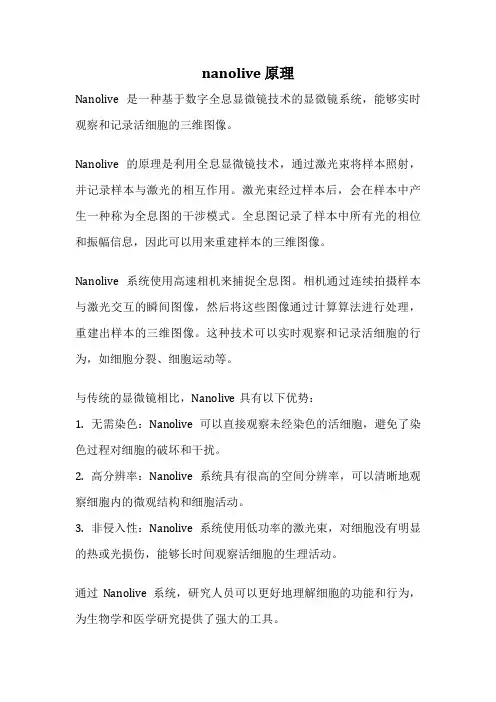 nanolive 原理

Nanolive 是一种基于数字全息显微镜技术的显微镜系统，能够实时观察和记录活细胞的三维图像。

Nanolive 的原理是利用全息显微镜技术，通过激光束将样本照射，并记录样本与激光的相互作用。激光束经过样本后，会在样本中产生一种称为全息图的干涉模式。全息图记录了样本中所有光的相位和振幅信息，因此可以用来重建样本的三维图像。

Nanolive 系统使用高速相机来捕捉全息图。相机通过连续拍摄样本与激光交互的瞬间图像，然后将这些图像通过计算算法进行处理，重建出样本的三维图像。这种技术可以实时观察和记录活细胞的行为，如细胞分裂、细胞运动等。

与传统的显微镜相比，Nanolive 具有以下优势：

1. 无需染色：Nanolive 可以直接观察未经染色的活细胞，避免了染色过程对细胞的破坏和干扰。

2. 高分辨率：Nanolive 系统具有很高的空间分辨率，可以清晰地观察细胞内的微观结构和细胞活动。

3. 非侵入性：Nanolive 系统使用低功率的激光束，对细胞没有明显的热或光损伤，能够长时间观察活细胞的生理活动。

通过 Nanolive 系统，研究人员可以更好地理解细胞的功能和行为，为生物学和医学研究提供了强大的工具。